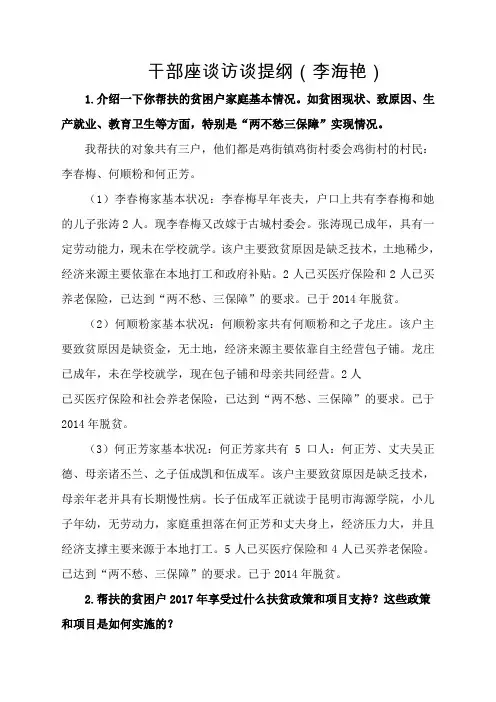 干部座谈访谈提纲（李海艳）

1.介绍一下你帮扶的贫困户家庭基本情况。如贫困现状、致原因、生产就业、教育卫生等方面，特别是“两不愁三保障”实现情况。

我帮扶的对象共有三户，他们都是鸡街镇鸡街村委会鸡街村的村民：李春梅、何顺粉和何正芳。

（1）李春梅家基本状况：李春梅早年丧夫，户口上共有李春梅和她的儿子张涛2人。现李春梅又改嫁于古城村委会。张涛现已成年，具有一定劳动能力，现未在学校就学。该户主要致贫原因是缺乏技术，土地稀少，经济来源主要依靠在本地打工和政府补贴。2人已买医疗保险和2人已买养老保险，已达到“两不愁、三保障”的要求。已于2014年脱贫。

（2）何顺粉家基本状况：何顺粉家共有何顺粉和之子龙庄。该户主要致贫原因是缺资金，无土地，经济来源主要依靠自主经营包子铺。龙庄已成年，未在学校就学，现在包子铺和母亲共同经营。2人已买医疗保险和社会养老保险，已达到“两不愁、三保障”的要求。已于2014年脱贫。

（3）何正芳家基本状况：何正芳家共有 5 口人：何正芳、丈夫吴正德、母亲诸丕兰、之子伍成凯和伍成军。该户主要致贫原因是缺乏技术，母亲年老并具有长期慢性病。长子伍成军正就读于昆明市海源学院，小儿子年幼，无劳动力，家庭重担落在何正芳和丈夫身上，经济压力大，并且经济支撑主要来源于本地打工。5人已买医疗保险和4人已买养老保险。已达到“两不愁、三保障”的要求。已于2014年脱贫。

2.帮扶的贫困户2017年享受过什么扶贫政策和项目支持？这些政策和项目是如何实施的？